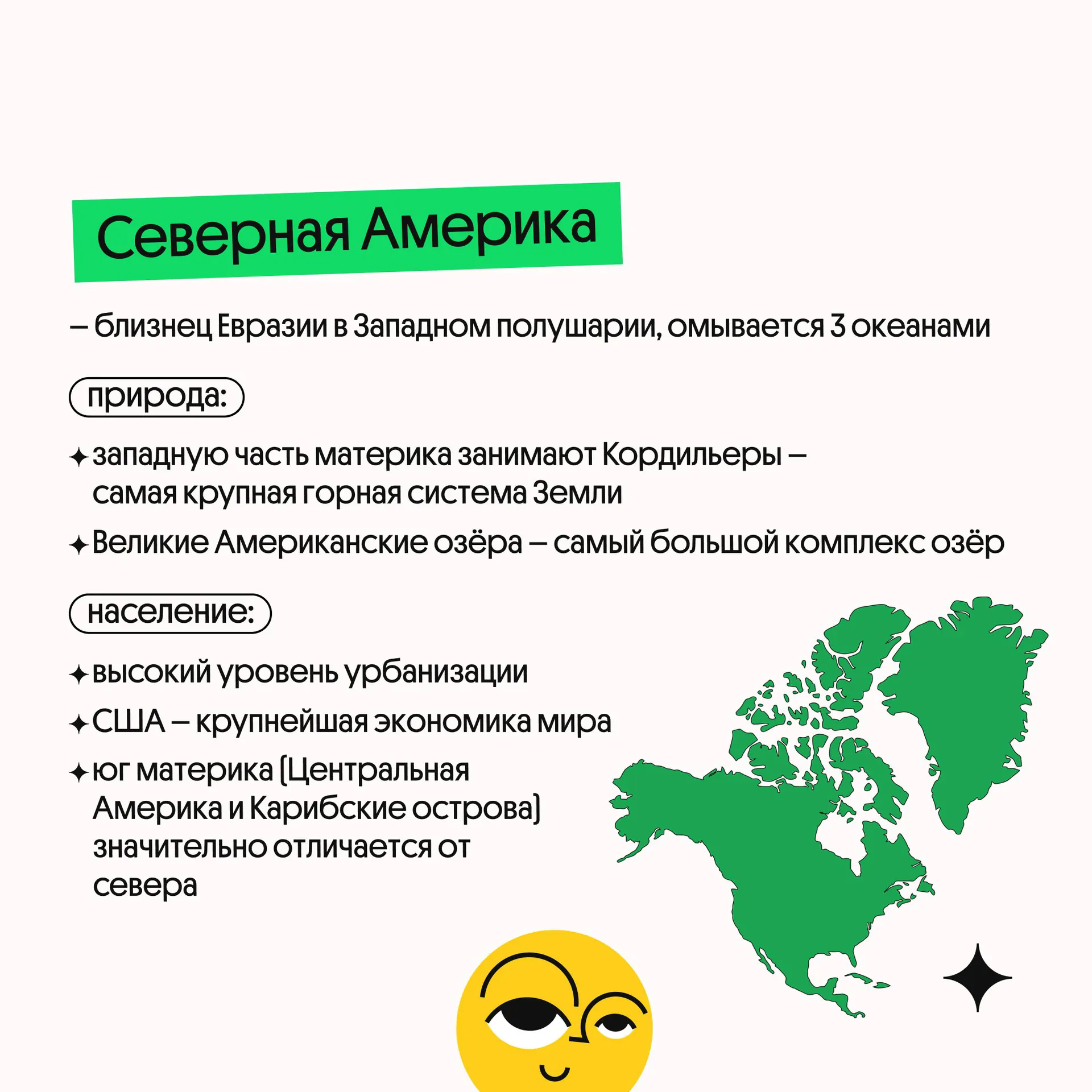 Северная Америка

– близнец Евразии в Западном полушарии, омывается 3 океанами

природа:

✦ западную часть материка занимают Кордильеры – самая крупная горная система Земли

✦ Великие Американские озёра – самый большой комплекс озёр

население:

✦ высокий уровень урбанизации

✦ США – крупнейшая экономика мира

✦ юг материка (Центральная Америка и Карибские острова) значительно отличается от севера